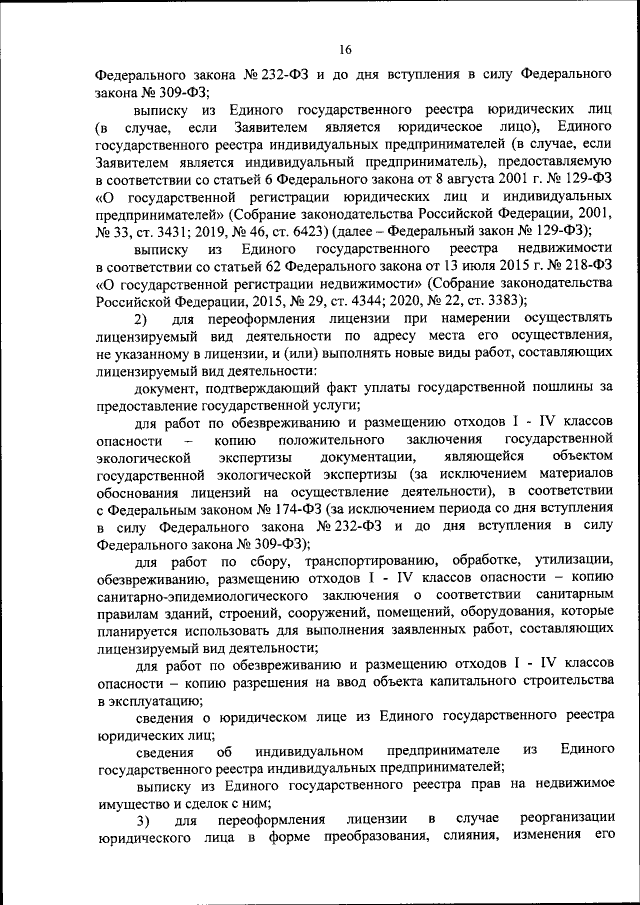 16

Федерального закона № 232-ФЗ и до дня вступления в силу Федерального закона № 309-ФЗ;

выписку из Единого государственного реестра юридических лиц (в случае, если Заявителем является юридическое лицо), Единого государственного реестра индивидуальных предпринимателей (в случае, если Заявителем является индивидуальный предприниматель), предоставляемую в соответствии со статьей 6 Федерального закона от 8 августа 2001 г. № 129-ФЗ «О государственной регистрации юридических лиц и индивидуальных предпринимателей» (Собрание законодательства Российской Федерации, 2001, № 33, ст. 3431; 2019, № 46, ст. 6423) (далее – Федеральный закон № 129-ФЗ);

выписку из Единого государственного реестра недвижимости в соответствии со статьей 62 Федерального закона от 13 июля 2015 г. № 218-ФЗ «О государственной регистрации недвижимости» (Собрание законодательства Российской Федерации, 2015, № 29, ст. 4344; 2020, № 22, ст. 3383);

2) для переоформления лицензии при намерении осуществлять лицензируемый вид деятельности по адресу места его осуществления, не указанному в лицензии, и (или) выполнять новые виды работ, составляющих лицензируемый вид деятельности:

документ, подтверждающий факт уплаты государственной пошлины за предоставление государственной услуги;

для работ по обезвреживанию и размещению отходов I - IV классов опасности – копию положительного заключения государственной экологической экспертизы документации, являющейся объектом государственной экологической экспертизы (за исключением материалов обоснования лицензий на осуществление деятельности), в соответствии с Федеральным законом № 174-ФЗ (за исключением периода со дня вступления в силу Федерального закона № 232-ФЗ и до дня вступления в силу Федерального закона № 309-ФЗ);

для работ по сбору, транспортированию, обработке, утилизации, обезвреживанию, размещению отходов I - IV классов опасности – копию санитарно-эпидемиологического заключения о соответствии санитарным правилам зданий, строений, сооружений, помещений, оборудования, которые планируется использовать для выполнения заявленных работ, составляющих лицензируемый вид деятельности;

для работ по обезвреживанию и размещению отходов I - IV классов опасности – копию разрешения на ввод объекта капитального строительства в эксплуатацию;

сведения о юридическом лице из Единого государственного реестра юридических лиц;

сведения об индивидуальном предпринимателе из Единого государственного реестра индивидуальных предпринимателей;

выписку из Единого государственного реестра прав на недвижимое имущество и сделок с ним;

3) для переоформления лицензии в случае реорганизации юридического лица в форме преобразования, слияния, изменения его